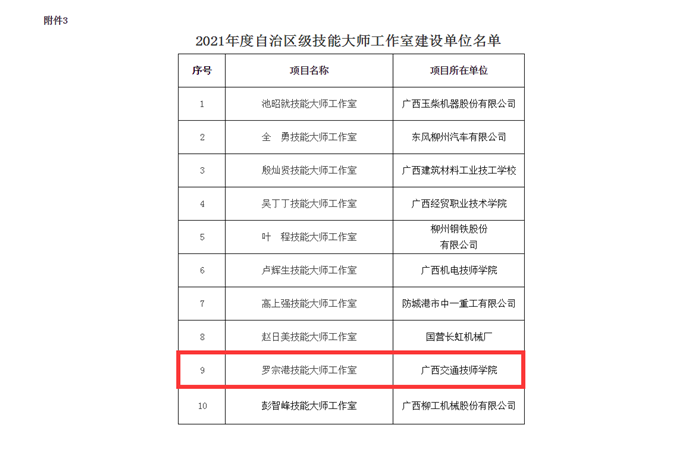 附件3

2021年度自治区级技能大师工作室建设单位名单

| 序号 | 项目名称 | 项目所在单位 |
|---|---|---|
| 1 | 池昭就技能大师工作室 | 广西玉柴机器股份有限公司 |
| 2 | 全　勇技能大师工作室 | 东风柳州汽车有限公司 |
| 3 | 殷灿贤技能大师工作室 | 广西建筑材料工业技工学校 |
| 4 | 吴丁丁技能大师工作室 | 广西经贸职业技术学院 |
| 5 | 叶　程技能大师工作室 | 柳州钢铁股份有限公司 |
| 6 | 卢辉生技能大师工作室 | 广西机电技师学院 |
| 7 | 高上强技能大师工作室 | 防城港市中一重工有限公司 |
| 8 | 赵日美技能大师工作室 | 国营长虹机械厂 |
| 9 | 罗宗港技能大师工作室 | 广西交通技师学院 |
| 10 | 彭智峰技能大师工作室 | 广西柳工机械股份有限公司 |